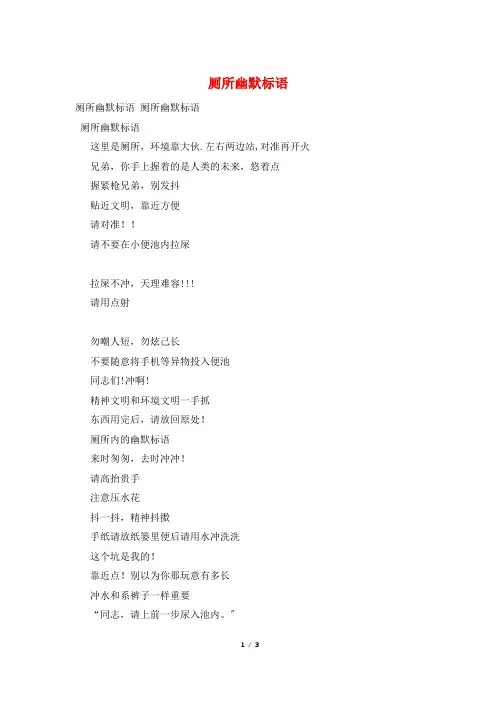 厕所幽默标语

厕所幽默标语 厕所幽默标语

厕所幽默标语

这里是厕所，环境靠大伙.左右两边站,对准再开火

兄弟，你手上握着的是人类的未来，悠着点

握紧枪兄弟，别发抖

贴近文明，靠近方便

请对准！！

请不要在小便池内拉屎

拉屎不冲，天理难容!!!

请用点射

勿嘲人短，勿炫己长

不要随意将手机等异物投入便池

同志们!冲啊!

精神文明和环境文明一手抓

东西用完后，请放回原处!

厕所内的幽默标语

来时匆匆，去时冲冲!

请高抬贵手

注意压水花

抖一抖，精神抖擞

手纸请放纸篓里便后请用水冲洗洗

这个坑是我的!

靠近点！别以为你那玩意有多长

冲水和系裤子一样重要

“同志，请上前一步尿入池内。”

1 / 3